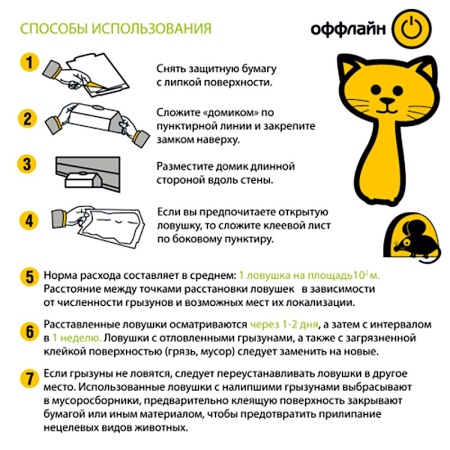 СПОСОБЫ ИСПОЛЬЗОВАНИЯ

оффлайн

1 Снять защитную бумагу с липкой поверхности.

2 Сложите «домиком» по пунктирной линии и закрепите замком наверху.

3 Разместите домик длинной стороной вдоль стены.

4 Если вы предпочитаете открытую ловушку, то сложите клеевой лист по боковому пунктиру.

5 Норма расхода составляет в среднем: 1 ловушка на площадь$10^2$м. Расстояние между точками расстановки ловушек в зависимости от численности грызунов и возможных мест их локализации.

6 Расставленные ловушки осматриваются через 1-2 дня, а затем с интервалом в 1 неделю. Ловушки с отловленными грызунами, а также с загрязненной клейкой поверхностью (грязь, мусор) следует заменить на новые.

7 Если грызуны не ловятся, следует переустанавливать ловушки в другое место. Использованные ловушки с налипшими грызунами выбрасывают в мусоросборники, предварительно клеящую поверхность закрывают бумагой или иным материалом, чтобы предотвратить прилипание нецелевых видов животных.